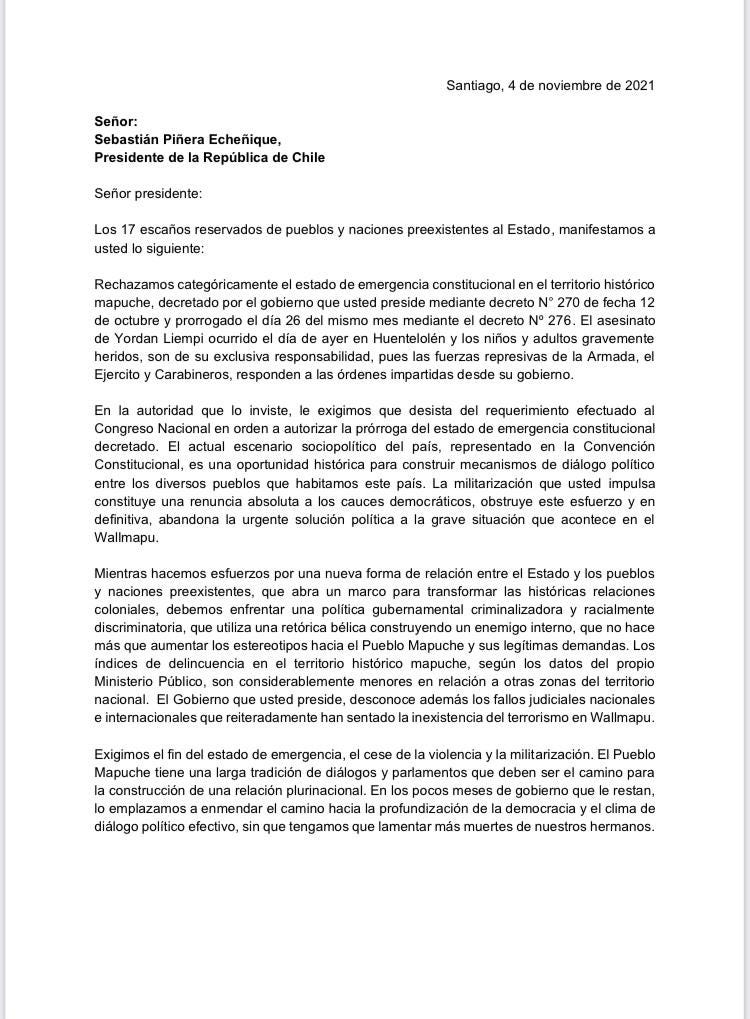 Santiago, 4 de noviembre de 2021

Señor:
Sebastián Piñera Echeñique,
Presidente de la República de Chile

Señor presidente:

Los 17 escaños reservados de pueblos y naciones preexistentes al Estado, manifestamos a usted lo siguiente:

Rechazamos categóricamente el estado de emergencia constitucional en el territorio histórico mapuche, decretado por el gobierno que usted preside mediante decreto N° 270 de fecha 12 de octubre y prorrogado el día 26 del mismo mes mediante el decreto Nº 276. El asesinato de Yordan Liempi ocurrido el día de ayer en Huentelolén y los niños y adultos gravemente heridos, son de su exclusiva responsabilidad, pues las fuerzas represivas de la Armada, el Ejercito y Carabineros, responden a las órdenes impartidas desde su gobierno.

En la autoridad que lo inviste, le exigimos que desista del requerimiento efectuado al Congreso Nacional en orden a autorizar la prórroga del estado de emergencia constitucional decretado. El actual escenario sociopolítico del país, representado en la Convención Constitucional, es una oportunidad histórica para construir mecanismos de diálogo político entre los diversos pueblos que habitamos este país. La militarización que usted impulsa constituye una renuncia absoluta a los cauces democráticos, obstruye este esfuerzo y en definitiva, abandona la urgente solución política a la grave situación que acontece en el Wallmapu.

Mientras hacemos esfuerzos por una nueva forma de relación entre el Estado y los pueblos y naciones preexistentes, que abra un marco para transformar las históricas relaciones coloniales, debemos enfrentar una política gubernamental criminalizadora y racialmente discriminatoria, que utiliza una retórica bélica construyendo un enemigo interno, que no hace más que aumentar los estereotipos hacia el Pueblo Mapuche y sus legítimas demandas. Los índices de delincuencia en el territorio histórico mapuche, según los datos del propio Ministerio Público, son considerablemente menores en relación a otras zonas del territorio nacional. El Gobierno que usted preside, desconoce además los fallos judiciales nacionales e internacionales que reiteradamente han sentado la inexistencia del terrorismo en Wallmapu.

Exigimos el fin del estado de emergencia, el cese de la violencia y la militarización. El Pueblo Mapuche tiene una larga tradición de diálogos y parlamentos que deben ser el camino para la construcción de una relación plurinacional. En los pocos meses de gobierno que le restan, lo emplazamos a enmendar el camino hacia la profundización de la democracia y el clima de diálogo político efectivo, sin que tengamos que lamentar más muertes de nuestros hermanos.